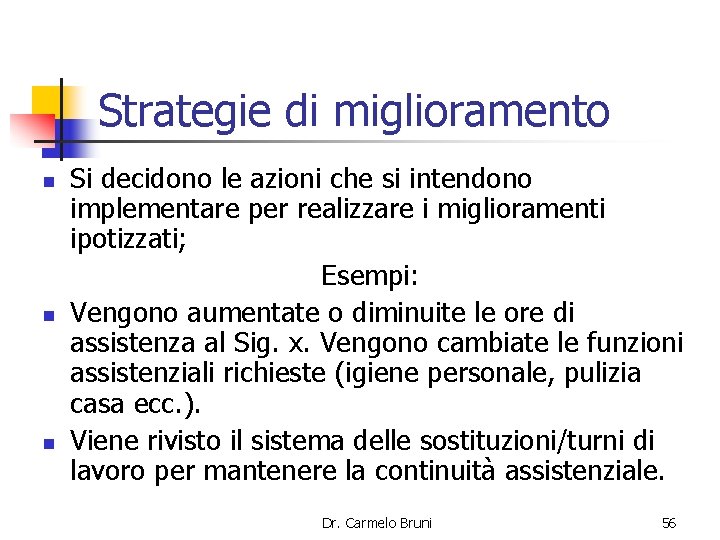 Strategie di miglioramento

- Si decidono le azioni che si intendono implementare per realizzare i miglioramenti ipotizzati;

Esempi:

- Vengono aumentate o diminuite le ore di assistenza al Sig. x. Vengono cambiate le funzioni assistenziali richieste (igiene personale, pulizia casa ecc.).
- Viene rivisto il sistema delle sostituzioni/turni di lavoro per mantenere la continuità assistenziale.

Dr. Carmelo Bruni

56